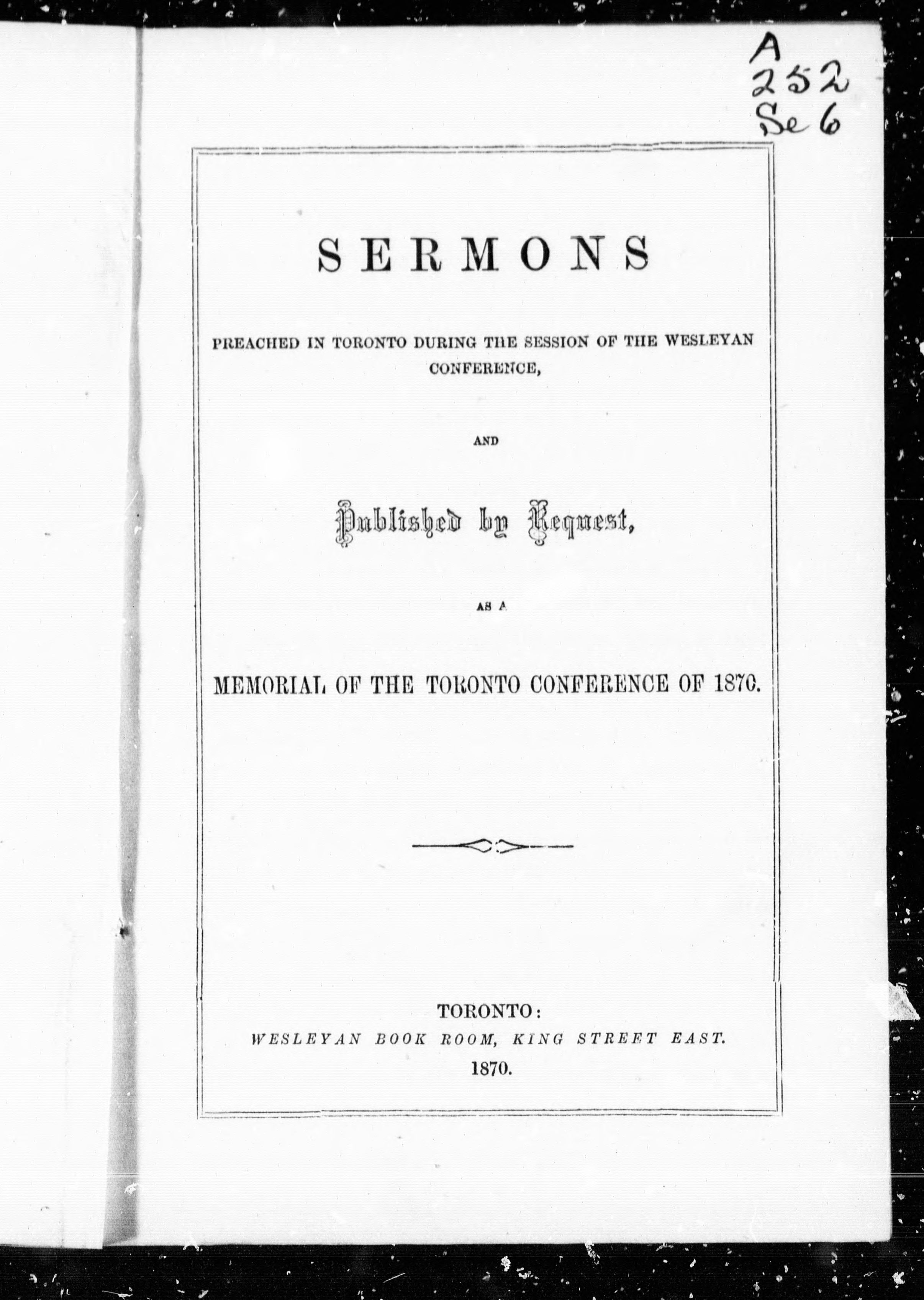 A
252
Se 6

SERMONS

PREACHED IN TORONTO DURING THE SESSION OF THE WESLEYAN CONFERENCE,

AND

Published by Request,

AS A

MEMORIAL OF THE TORONTO CONFERENCE OF 1870.

TORONTO:
WESLEYAN BOOK ROOM, KING STREET EAST.
1870.